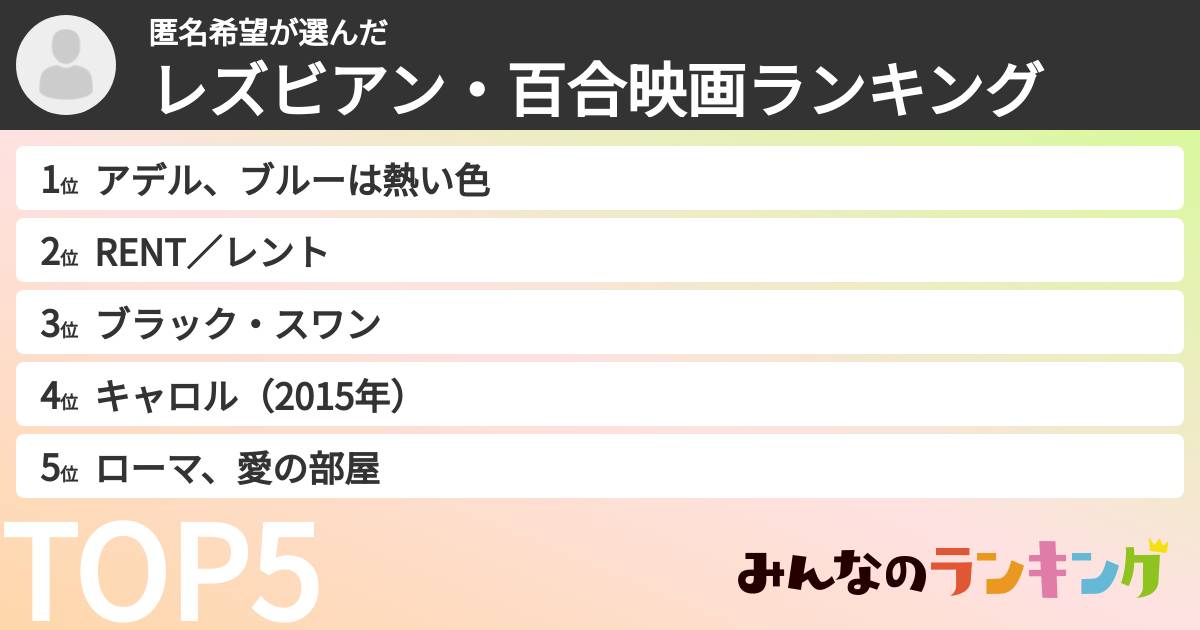 匿名希望が選んだ
レズビアン・百合映画ランキング

1位 アデル、ブルーは熱い色
2位 RENT／レント
3位 ブラック・スワン
4位 キャロル（2015年）
5位 ローマ、愛の部屋

TOP5

みんなのランキング